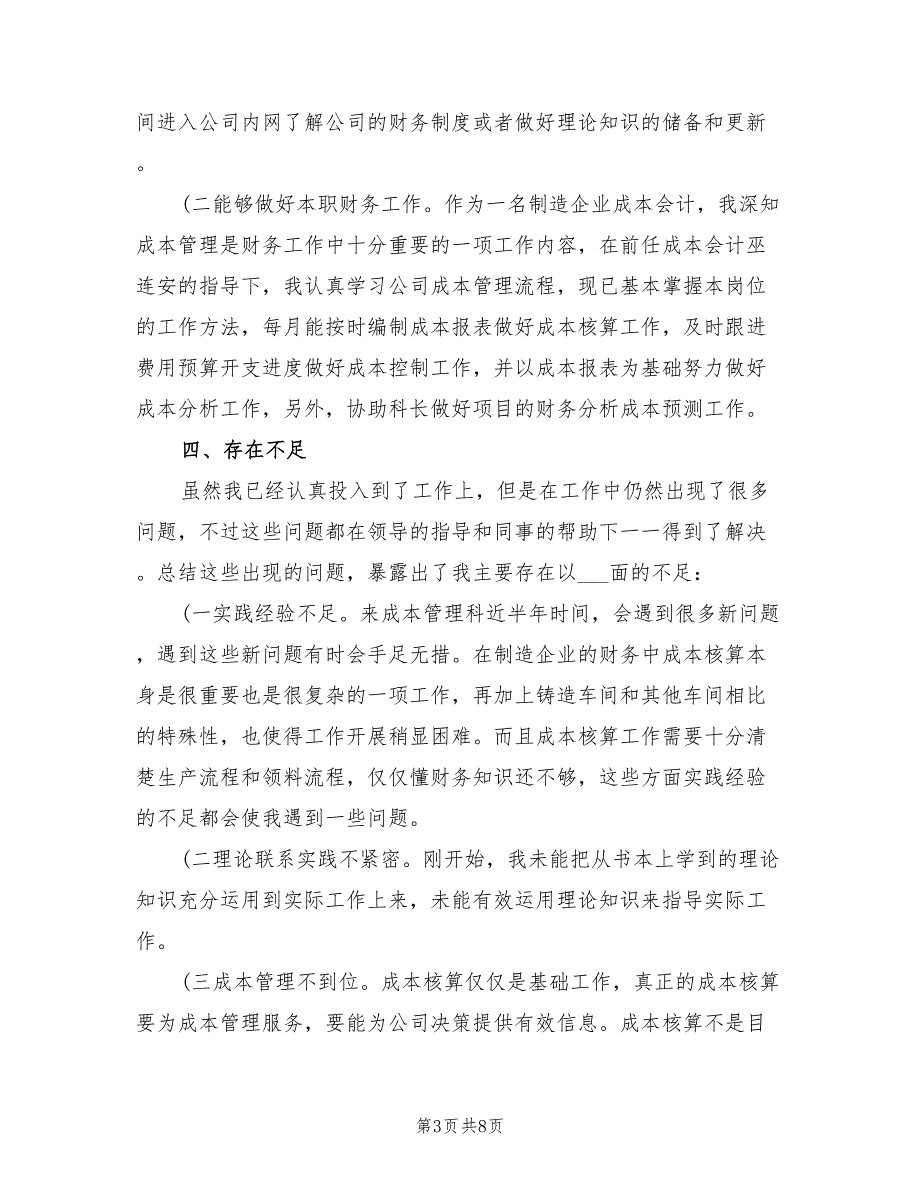 间进入公司内网了解公司的财务制度或者做好理论知识的储备和更新。

(二能够做好本职财务工作。作为一名制造企业成本会计，我深知成本管理是财务工作中十分重要的一项工作内容，在前任成本会计巫连安的指导下，我认真学习公司成本管理流程，现已基本掌握本岗位的工作方法，每月能按时编制成本报表做好成本核算工作，及时跟进费用预算开支进度做好成本控制工作，并以成本报表为基础努力做好成本分析工作，另外，协助科长做好项目的财务分析成本预测工作。

四、存在不足

虽然我已经认真投入到了工作上，但是在工作中仍然出现了很多问题，不过这些问题都在领导的指导和同事的帮助下一一得到了解决。总结这些出现的问题，暴露出了我主要存在以___面的不足：

(一实践经验不足。来成本管理科近半年时间，会遇到很多新问题，遇到这些新问题有时会手足无措。在制造企业的财务中成本核算本身是很重要也是很复杂的一项工作，再加上铸造车间和其他车间相比的特殊性，也使得工作开展稍显困难。而且成本核算工作需要十分清楚生产流程和领料流程，仅仅懂财务知识还不够，这些方面实践经验的不足都会使我遇到一些问题。

(二理论联系实践不紧密。刚开始，我未能把从书本上学到的理论知识充分运用到实际工作上来，未能有效运用理论知识来指导实际工作。

(三成本管理不到位。成本核算仅仅是基础工作，真正的成本核算要为成本管理服务，要能为公司决策提供有效信息。成本核算不是目

第3页 共8页